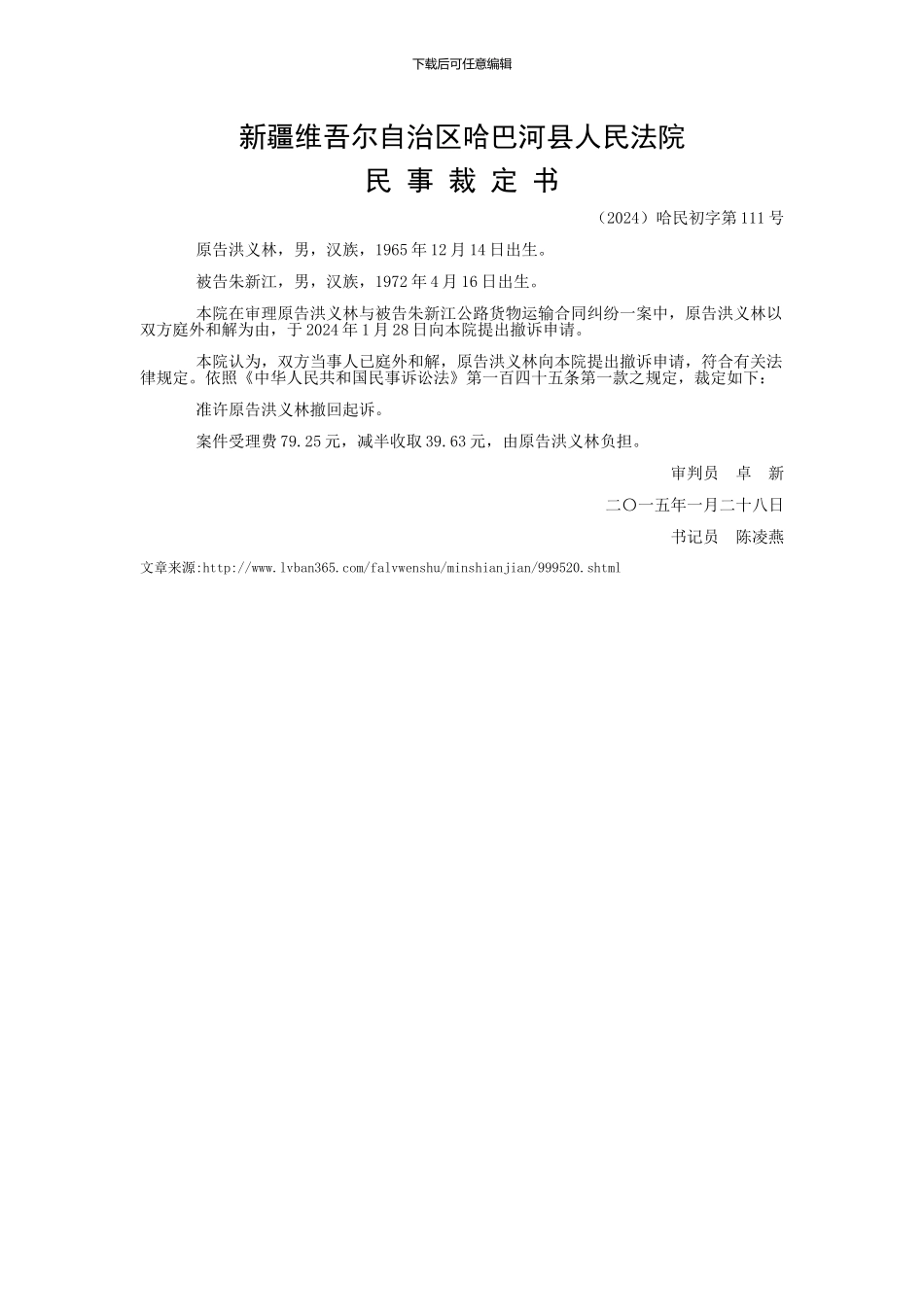 下载后可任意编辑

新疆维吾尔自治区哈巴河县人民法院

民 事 裁 定 书

（2024）哈民初字第 111 号

原告洪义林，男，汉族，1965 年 12 月 14 日出生。

被告朱新江，男，汉族，1972 年 4 月 16 日出生。

本院在审理原告洪义林与被告朱新江公路货物运输合同纠纷一案中，原告洪义林以双方庭外和解为由，于 2024 年 1 月 28 日向本院提出撤诉申请。

本院认为，双方当事人已庭外和解，原告洪义林向本院提出撤诉申请，符合有关法律规定。依照《中华人民共和国民事诉讼法》第一百四十五条第一款之规定，裁定如下：

准许原告洪义林撤回起诉。

案件受理费 79.25 元，减半收取 39.63 元，由原告洪义林负担。

审判员　卓　新

二〇一五年一月二十八日

书记员　陈凌燕

文章来源:http://www.lvban365.com/falvwenshu/minshianjian/999520.shtml